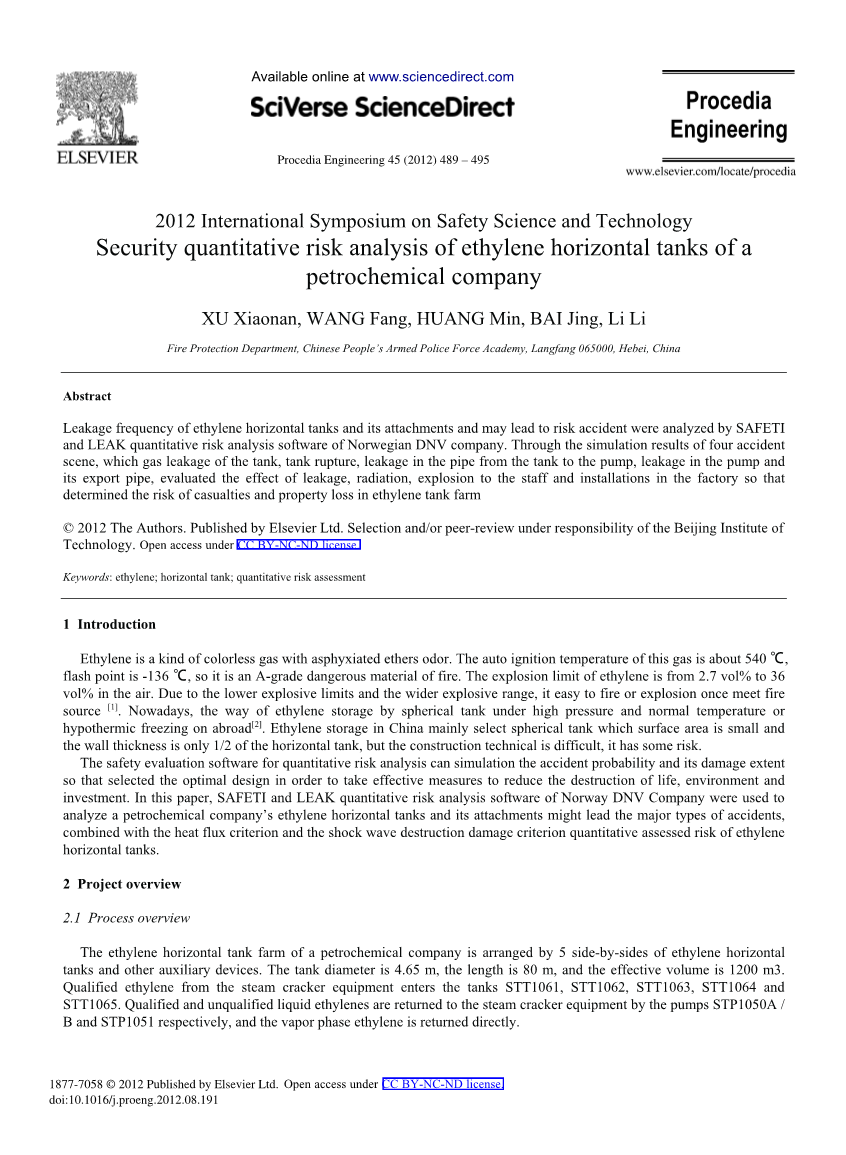 ELSEVIER

Available online at www.sciencedirect.com

SciVerse ScienceDirect

Procedia Engineering 45 (2012) 489 – 495

Procedia Engineering

www.elsevier.com/locate/procedia

2012 International Symposium on Safety Science and Technology

Security quantitative risk analysis of ethylene horizontal tanks of a petrochemical company

XU Xiaonan, WANG Fang, HUANG Min, BAI Jing, Li Li

Fire Protection Department, Chinese People's Armed Police Force Academy, Langfang 065000, Hebei, China

Abstract

Leakage frequency of ethylene horizontal tanks and its attachments and may lead to risk accident were analyzed by SAFETI and LEAK quantitative risk analysis software of Norwegian DNV company. Through the simulation results of four accident scene, which gas leakage of the tank, tank rupture, leakage in the pipe from the tank to the pump, leakage in the pump and its export pipe, evaluated the effect of leakage, radiation, explosion to the staff and installations in the factory so that determined the risk of casualties and property loss in ethylene tank farm

© 2012 The Authors. Published by Elsevier Ltd. Selection and/or peer-review under responsibility of the Beijing Institute of Technology. Open access under CC BY-NC-ND license.

Keywords: ethylene; horizontal tank; quantitative risk assessment

1 Introduction

Ethylene is a kind of colorless gas with asphyxiated ethers odor. The auto ignition temperature of this gas is about 540 ℃, flash point is -136 ℃, so it is an A-grade dangerous material of fire. The explosion limit of ethylene is from 2.7 vol% to 36 vol% in the air. Due to the lower explosive limits and the wider explosive range, it easy to fire or explosion once meet fire source $^{[1]}$. Nowadays, the way of ethylene storage by spherical tank under high pressure and normal temperature or hypothermic freezing on abroad$^{[2]}$. Ethylene storage in China mainly select spherical tank which surface area is small and the wall thickness is only 1/2 of the horizontal tank, but the construction technical is difficult, it has some risk.
The safety evaluation software for quantitative risk analysis can simulation the accident probability and its damage extent so that selected the optimal design in order to take effective measures to reduce the destruction of life, environment and investment. In this paper, SAFETI and LEAK quantitative risk analysis software of Norway DNV Company were used to analyze a petrochemical company's ethylene horizontal tanks and its attachments might lead the major types of accidents, combined with the heat flux criterion and the shock wave destruction damage criterion quantitative assessed risk of ethylene horizontal tanks.

2 Project overview

2.1 Process overview

The ethylene horizontal tank farm of a petrochemical company is arranged by 5 side-by-sides of ethylene horizontal tanks and other auxiliary devices. The tank diameter is 4.65 m, the length is 80 m, and the effective volume is 1200 m3. Qualified ethylene from the steam cracker equipment enters the tanks STT1061, STT1062, STT1063, STT1064 and STT1065. Qualified and unqualified liquid ethylenes are returned to the steam cracker equipment by the pumps STP1050A / B and STP1051 respectively, and the vapor phase ethylene is returned directly.

1877-7058 © 2012 Published by Elsevier Ltd. Open access under CC BY-NC-ND license.
doi:10.1016/j.proeng.2012.08.191